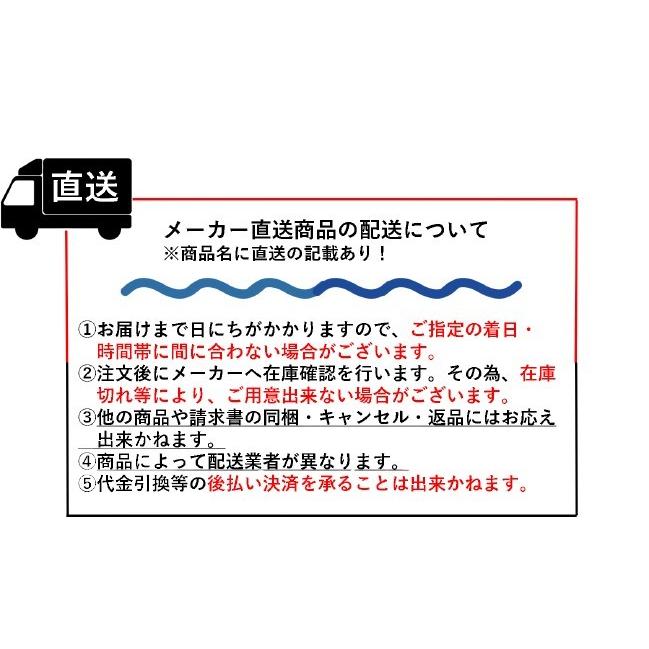 直送

メーカー直送商品の配送について
※商品名に直送の記載あり！

①お届けまで日にちがかかりますので、ご指定の着日・時間帯に間に合わない場合がございます。
②注文後にメーカーへ在庫確認を行います。その為、在庫切れ等により、ご用意出来ない場合がございます。
③他の商品や請求書の同梱・キャンセル・返品にはお応え出来かねます。
④商品によって配送業者が異なります。
⑤代金引換等の後払い決済を承ることは出来かねます。